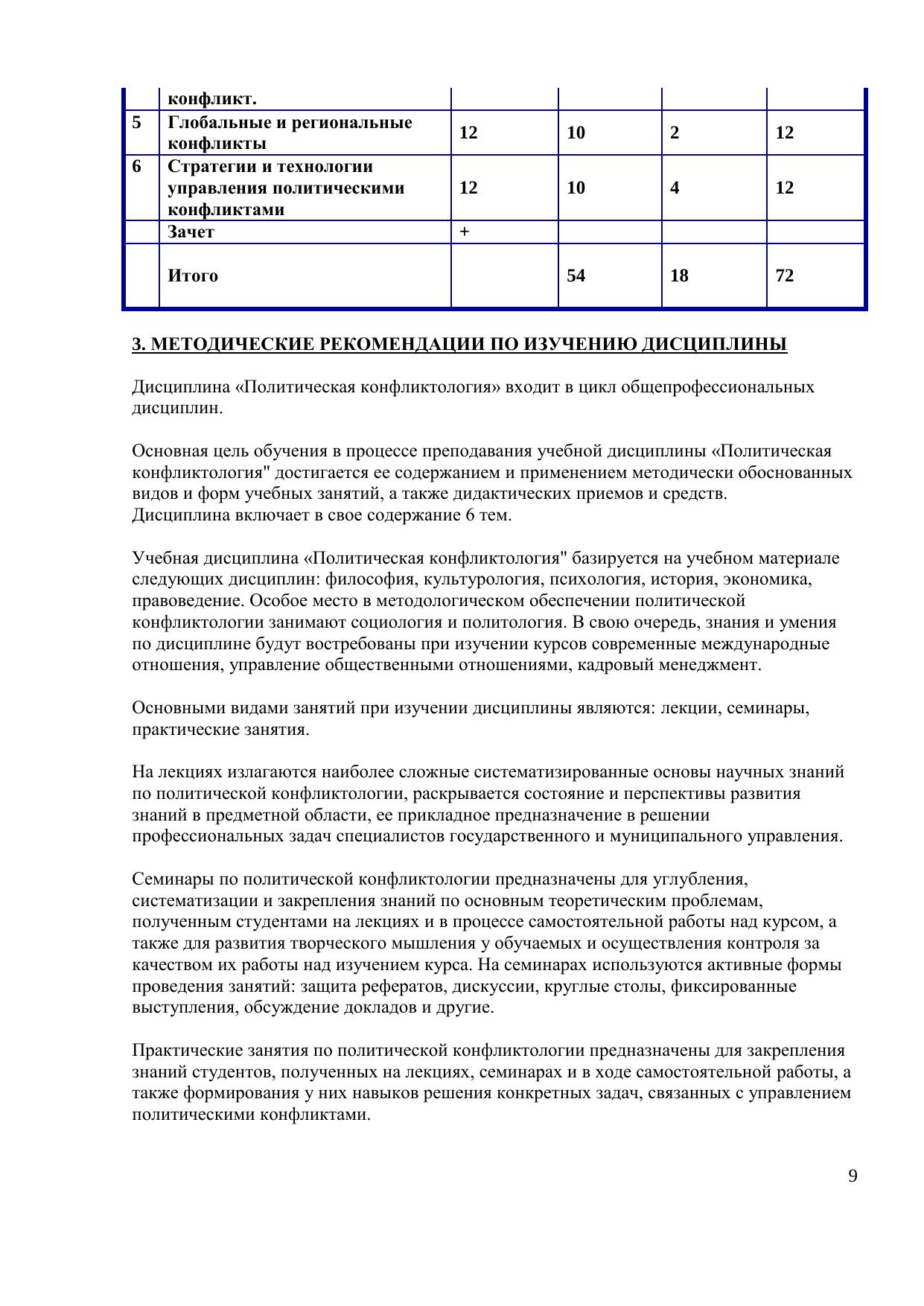 |   | конфликт. |   |   |   |   |
|---|---|---|---|---|---|
| 5 | Глобальные и региональные конфликты | 12 | 10 | 2 | 12 |
| 6 | Стратегии и технологии управления политическими конфликтами | 12 | 10 | 4 | 12 |
|   | Зачет | + |   |   |   |
|   | Итого |   | 54 | 18 | 72 |

3. МЕТОДИЧЕСКИЕ РЕКОМЕНДАЦИИ ПО ИЗУЧЕНИЮ ДИСЦИПЛИНЫ

Дисциплина «Политическая конфликтология» входит в цикл общепрофессиональных дисциплин.

Основная цель обучения в процессе преподавания учебной дисциплины «Политическая конфликтология" достигается ее содержанием и применением методически обоснованных видов и форм учебных занятий, а также дидактических приемов и средств.
Дисциплина включает в свое содержание 6 тем.

Учебная дисциплина «Политическая конфликтология" базируется на учебном материале следующих дисциплин: философия, культурология, психология, история, экономика, правоведение. Особое место в методологическом обеспечении политической конфликтологии занимают социология и политология. В свою очередь, знания и умения по дисциплине будут востребованы при изучении курсов современные международные отношения, управление общественными отношениями, кадровый менеджмент.

Основными видами занятий при изучении дисциплины являются: лекции, семинары, практические занятия.

На лекциях излагаются наиболее сложные систематизированные основы научных знаний по политической конфликтологии, раскрывается состояние и перспективы развития знаний в предметной области, ее прикладное предназначение в решении профессиональных задач специалистов государственного и муниципального управления.

Семинары по политической конфликтологии предназначены для углубления, систематизации и закрепления знаний по основным теоретическим проблемам, полученным студентами на лекциях и в процессе самостоятельной работы над курсом, а также для развития творческого мышления у обучаемых и осуществления контроля за качеством их работы над изучением курса. На семинарах используются активные формы проведения занятий: защита рефератов, дискуссии, круглые столы, фиксированные выступления, обсуждение докладов и другие.

Практические занятия по политической конфликтологии предназначены для закрепления знаний студентов, полученных на лекциях, семинарах и в ходе самостоятельной работы, а также формирования у них навыков решения конкретных задач, связанных с управлением политическими конфликтами.

9